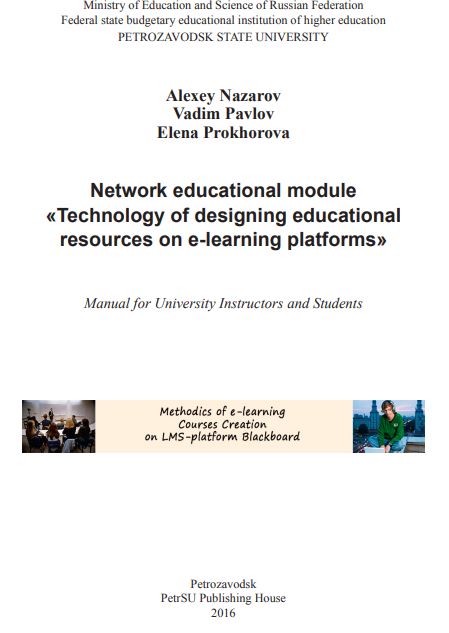 Ministry of Education and Science of Russian Federation
Federal state budgetary educational institution of higher education
PETROZAVODSK STATE UNIVERSITY

Alexey Nazarov
Vadim Pavlov
Elena Prokhorova

Network educational module
«Technology of designing educational resources on e-learning platforms»

Manual for University Instructors and Students

Methodics of e-learning
Courses Creation
on LMS-platform Blackboard

Petrozavodsk
PetrSU Publishing House
2016